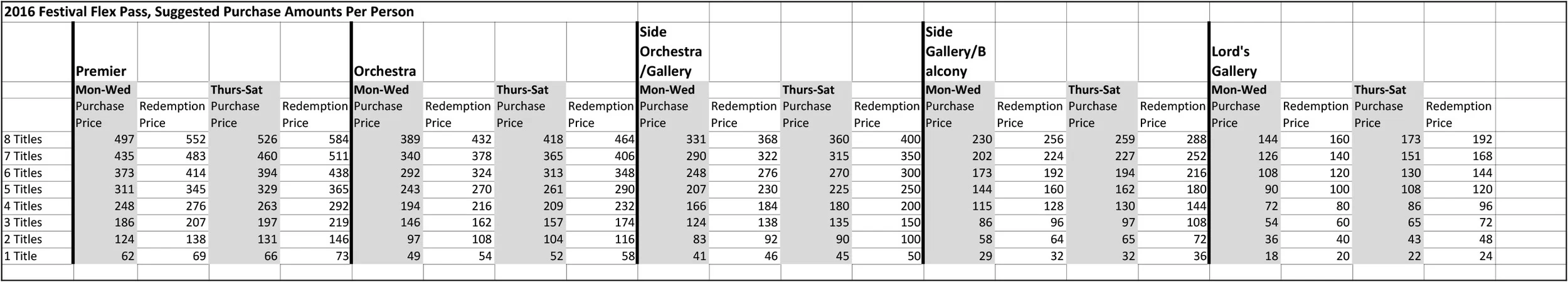 2016 Festival Flex Pass, Suggested Purchase Amounts Per Person

| | Premier | | | | Orchestra | | | | Side Orchestra /Gallery | | | | Side Gallery/B alcony | | | | Lord's Gallery | | | |
|---|---|---|---|---|---|---|---|---|---|---|---|---|---|---|---|---|---|---|---|---|
| | Mon-Wed | | Thurs-Sat | | Mon-Wed | | Thurs-Sat | | Mon-Wed | | Thurs-Sat | | Mon-Wed | | Thurs-Sat | | Mon-Wed | | Thurs-Sat | |
| | Purchase Price | Redemption Price | Purchase Price | Redemption Price | Purchase Price | Redemption Price | Purchase Price | Redemption Price | Purchase Price | Redemption Price | Purchase Price | Redemption Price | Purchase Price | Redemption Price | Purchase Price | Redemption Price | Purchase Price | Redemption Price | Purchase Price | Redemption Price |
| 8 Titles | 497 | 552 | 526 | 584 | 389 | 432 | 418 | 464 | 331 | 368 | 360 | 400 | 230 | 256 | 259 | 288 | 144 | 160 | 173 | 192 |
| 7 Titles | 435 | 483 | 460 | 511 | 340 | 378 | 365 | 406 | 290 | 322 | 315 | 350 | 202 | 224 | 227 | 252 | 126 | 140 | 151 | 168 |
| 6 Titles | 373 | 414 | 394 | 438 | 292 | 324 | 313 | 348 | 248 | 276 | 270 | 300 | 173 | 192 | 194 | 216 | 108 | 120 | 130 | 144 |
| 5 Titles | 311 | 345 | 329 | 365 | 243 | 270 | 261 | 290 | 207 | 230 | 225 | 250 | 144 | 160 | 162 | 180 | 90 | 100 | 108 | 120 |
| 4 Titles | 248 | 276 | 263 | 292 | 194 | 216 | 209 | 232 | 166 | 184 | 180 | 200 | 115 | 128 | 130 | 144 | 72 | 80 | 86 | 96 |
| 3 Titles | 186 | 207 | 197 | 219 | 146 | 162 | 157 | 174 | 124 | 138 | 135 | 150 | 86 | 96 | 97 | 108 | 54 | 60 | 65 | 72 |
| 2 Titles | 124 | 138 | 131 | 146 | 97 | 108 | 104 | 116 | 83 | 92 | 90 | 100 | 58 | 64 | 65 | 72 | 36 | 40 | 43 | 48 |
| 1 Title | 62 | 69 | 66 | 73 | 49 | 54 | 52 | 58 | 41 | 46 | 45 | 50 | 29 | 32 | 32 | 36 | 18 | 20 | 22 | 24 |